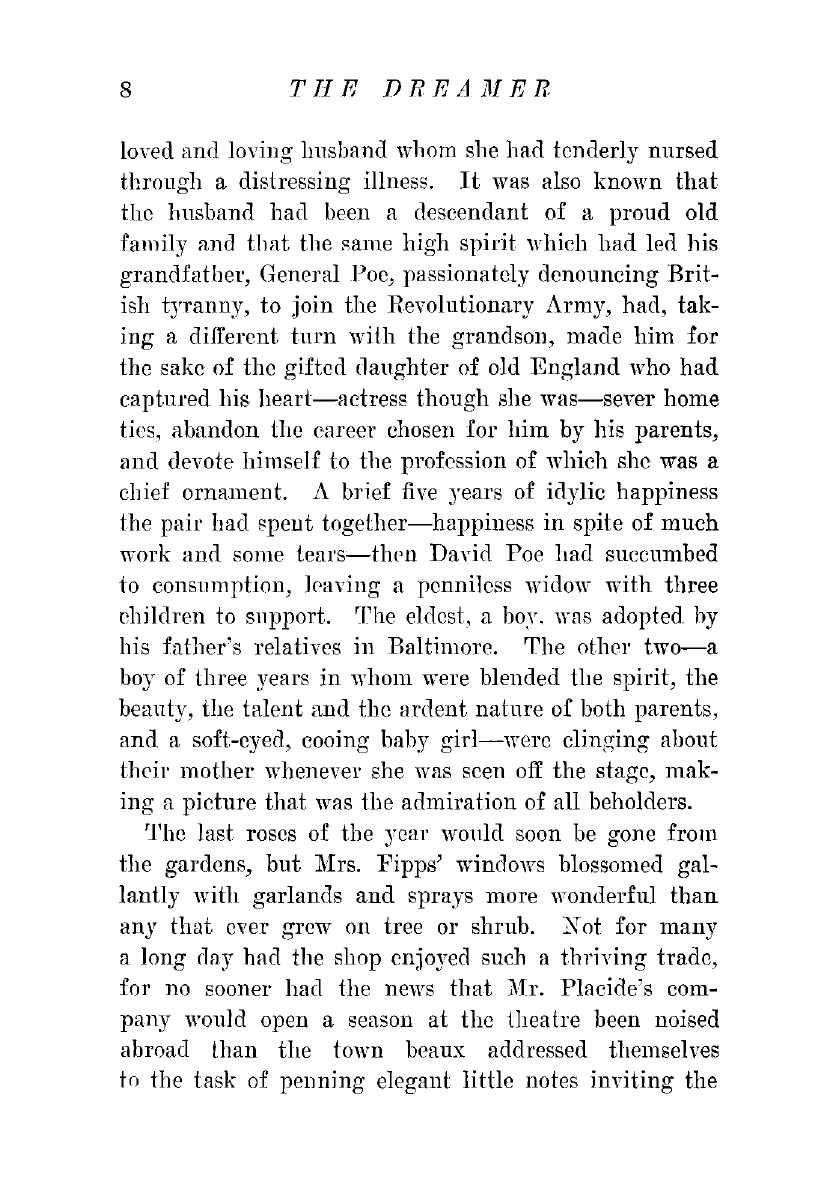 8 THE DREAMER

loved and loving husband whom she had tenderly nursed through a distressing illness. It was also known that the husband had been a descendant of a proud old family and that the same high spirit which had led his grandfather, General Poe, passionately denouncing British tyranny, to join the Revolutionary Army, had, taking a different turn with the grandson, made him for the sake of the gifted daughter of old England who had captured his heart—actress though she was—sever home ties, abandon the career chosen for him by his parents, and devote himself to the profession of which she was a chief ornament. A brief five years of idylic happiness the pair had spent together—happiness in spite of much work and some tears—then David Poe had succumbed to consumption, leaving a penniless widow with three children to support. The eldest, a boy, was adopted by his father's relatives in Baltimore. The other two—a boy of three years in whom were blended the spirit, the beauty, the talent and the ardent nature of both parents, and a soft-eyed, cooing baby girl—were clinging about their mother whenever she was seen off the stage, making a picture that was the admiration of all beholders.

The last roses of the year would soon be gone from the gardens, but Mrs. Fipps' windows blossomed gallantly with garlands and sprays more wonderful than any that ever grew on tree or shrub. Not for many a long day had the shop enjoyed such a thriving trade, for no sooner had the news that Mr. Placide's company would open a season at the theatre been noised abroad than the town beaux addressed themselves to the task of penning elegant little notes inviting the